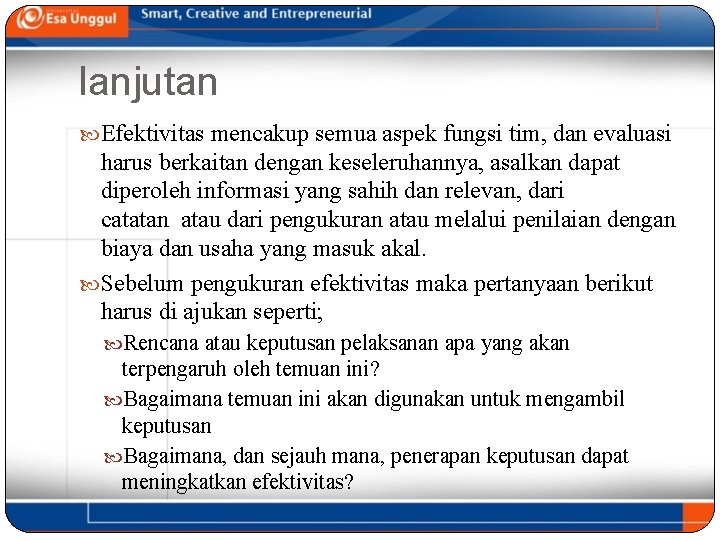 Esa Unggul

Smart, Creative and Entrepreneurial

lanjutan

Efektivitas mencakup semua aspek fungsi tim, dan evaluasi harus berkaitan dengan keseleruhannya, asalkan dapat diperoleh informasi yang sahih dan relevan, dari catatan atau dari pengukuran atau melalui penilaian dengan biaya dan usaha yang masuk akal.

Sebelum pengukuran efektivitas maka pertanyaan berikut harus di ajukan seperti;

Rencana atau keputusan pelaksanan apa yang akan terpengaruh oleh temuan ini?

Bagaimana temuan ini akan digunakan untuk mengambil keputusan

Bagaimana, dan sejauh mana, penerapan keputusan dapat meningkatkan efektivitas?